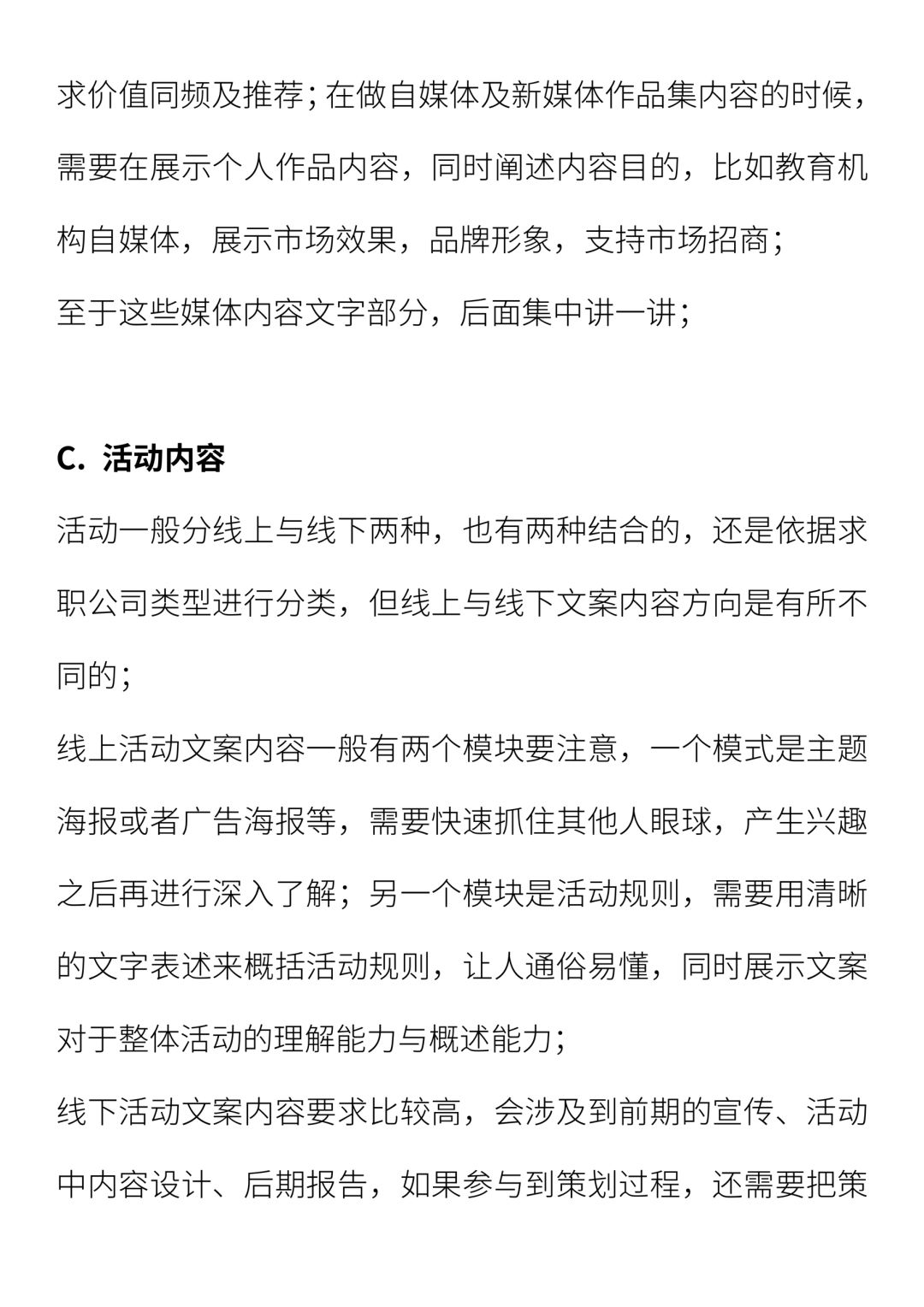 求价值同频及推荐；在做自媒体及新媒体作品集内容的时候，需要在展示个人作品内容，同时阐述内容目的，比如教育机构自媒体，展示市场效果，品牌形象，支持市场招商；

至于这些媒体内容文字部分，后面集中讲一讲；

C. 活动内容

活动一般分线上与线下两种，也有两种结合的，还是依据求职公司类型进行分类，但线上与线下文案内容方向是有所不同的；

线上活动文案内容一般有两个模块要注意，一个模式是主题海报或者广告海报等，需要快速抓住其他人眼球，产生兴趣之后再进行深入了解；另一个模块是活动规则，需要用清晰的文字表述来概括活动规则，让人通俗易懂，同时展示文案对于整体活动的理解能力与概述能力；

线下活动文案内容要求比较高，会涉及到前期的宣传、活动中内容设计、后期报告，如果参与到策划过程，还需要把策